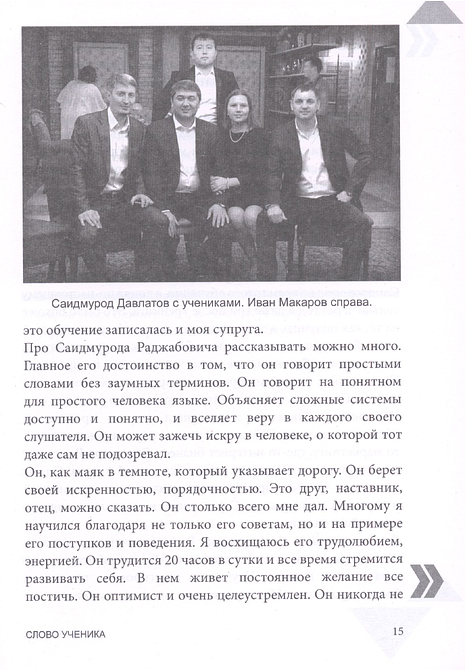 Саидмурод Давлатов с учениками. Иван Макаров справа.

это обучение записалась и моя супруга.

Про Саидмурода Раджабовича рассказывать можно много. Главное его достоинство в том, что он говорит простыми словами без заумных терминов. Он говорит на понятном для простого человека языке. Объясняет сложные системы доступно и понятно, и вселяет веру в каждого своего слушателя. Он может зажечь искру в человеке, о которой тот даже сам не подозревал.

Он, как маяк в темноте, который указывает дорогу. Он берет своей искренностью, порядочностью. Это друг, наставник, отец, можно сказать. Он столько всего мне дал. Многому я научился благодаря не только его советам, но и на примере его поступков и поведения. Я восхищаюсь его трудолюбием, энергией. Он трудится 20 часов в сутки и все время стремится развивать себя. В нем живет постоянное желание все постичь. Он оптимист и очень целеустремлен. Он никогда не

СЛОВО УЧЕНИКА

15